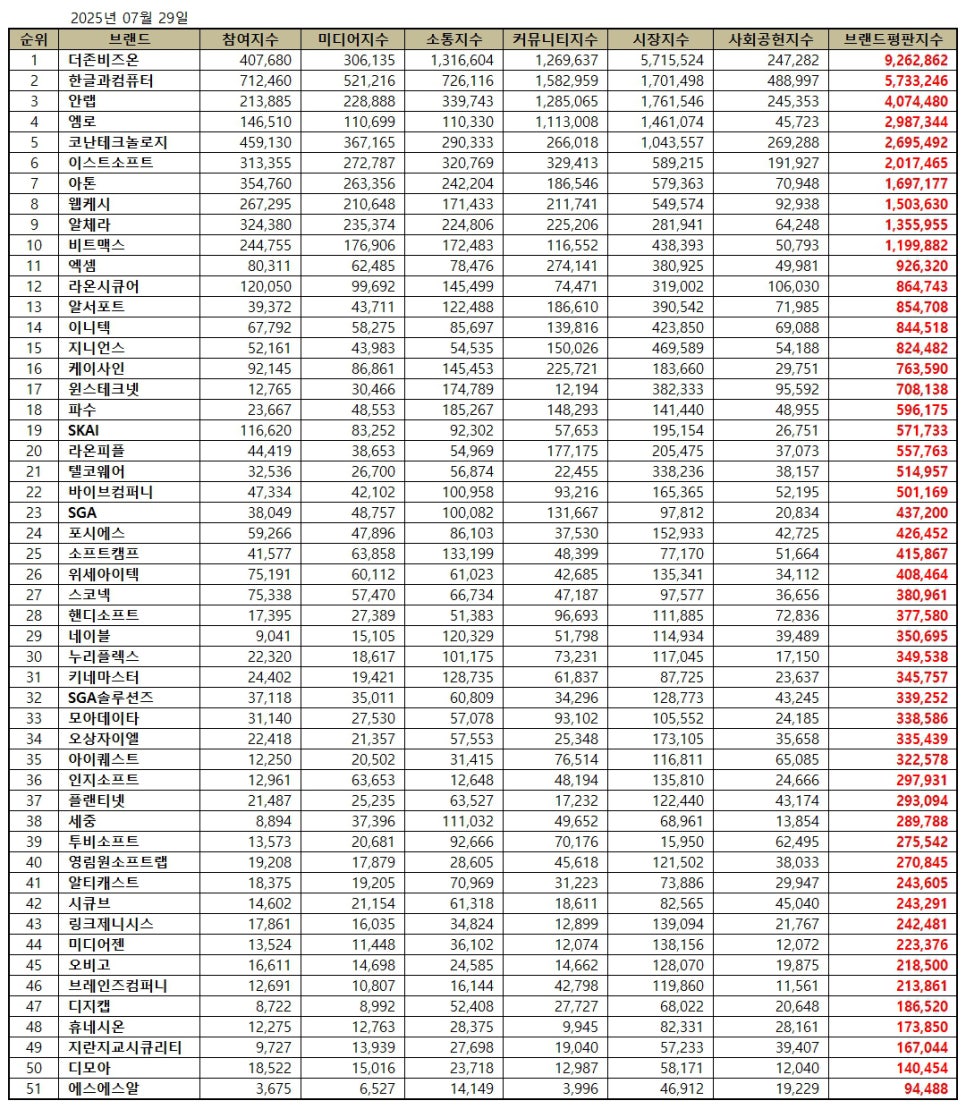 2025년 07월 29일

| 순위 | 브랜드 | 참여지수 | 미디어지수 | 소통지수 | 커뮤니티지수 | 시장지수 | 사회공헌지수 | 브랜드평판지수 |
|---|---|---|---|---|---|---|---|---|
| 1 | 더존비즈온 | 407,680 | 306,135 | 1,316,604 | 1,269,637 | 5,715,524 | 247,282 | 9,262,862 |
| 2 | 한글과컴퓨터 | 712,460 | 521,216 | 726,116 | 1,582,959 | 1,701,498 | 488,997 | 5,733,246 |
| 3 | 안랩 | 213,885 | 228,888 | 339,743 | 1,285,065 | 1,761,546 | 245,353 | 4,074,480 |
| 4 | 엠로 | 146,510 | 110,699 | 110,330 | 1,113,008 | 1,461,074 | 45,723 | 2,987,344 |
| 5 | 코난테크놀로지 | 459,130 | 367,165 | 290,333 | 266,018 | 1,043,557 | 269,288 | 2,695,492 |
| 6 | 이스트소프트 | 313,355 | 272,787 | 320,769 | 329,413 | 589,215 | 191,927 | 2,017,465 |
| 7 | 아톤 | 354,760 | 263,356 | 242,204 | 186,546 | 579,363 | 70,948 | 1,697,177 |
| 8 | 웹케시 | 267,295 | 210,648 | 171,433 | 211,741 | 549,574 | 92,938 | 1,503,630 |
| 9 | 알체라 | 324,380 | 235,374 | 224,806 | 225,206 | 281,941 | 64,248 | 1,355,955 |
| 10 | 비트맥스 | 244,755 | 176,906 | 172,483 | 116,552 | 438,393 | 50,793 | 1,199,882 |
| 11 | 엑셈 | 80,311 | 62,485 | 78,476 | 274,141 | 380,925 | 49,981 | 926,320 |
| 12 | 라온시큐어 | 120,050 | 99,692 | 145,499 | 74,471 | 319,002 | 106,030 | 864,743 |
| 13 | 알서포트 | 39,372 | 43,711 | 122,488 | 186,610 | 390,542 | 71,985 | 854,708 |
| 14 | 이니텍 | 67,792 | 58,275 | 85,697 | 139,816 | 423,850 | 69,088 | 844,518 |
| 15 | 지니언스 | 52,161 | 43,983 | 54,535 | 150,026 | 469,589 | 54,188 | 824,482 |
| 16 | 케이사인 | 92,145 | 86,861 | 145,453 | 225,721 | 183,660 | 29,751 | 763,590 |
| 17 | 윈스테크넷 | 12,765 | 30,466 | 174,789 | 12,194 | 382,333 | 95,592 | 708,138 |
| 18 | 파수 | 23,667 | 48,553 | 185,267 | 148,293 | 141,440 | 48,955 | 596,175 |
| 19 | SKAI | 116,620 | 83,252 | 92,302 | 57,653 | 195,154 | 26,751 | 571,733 |
| 20 | 라온피플 | 44,419 | 38,653 | 54,969 | 177,175 | 205,475 | 37,073 | 557,763 |
| 21 | 텔코웨어 | 32,536 | 26,700 | 56,874 | 22,455 | 338,236 | 38,157 | 514,957 |
| 22 | 바이브컴퍼니 | 47,334 | 42,102 | 100,958 | 93,216 | 165,365 | 52,195 | 501,169 |
| 23 | SGA | 38,049 | 48,757 | 100,082 | 131,667 | 97,812 | 20,834 | 437,200 |
| 24 | 포시에스 | 59,266 | 47,896 | 86,103 | 37,530 | 152,933 | 42,725 | 426,452 |
| 25 | 소프트캠프 | 41,577 | 63,858 | 133,199 | 48,399 | 77,170 | 51,664 | 415,867 |
| 26 | 위세아이텍 | 75,191 | 60,112 | 61,023 | 42,685 | 135,341 | 34,112 | 408,464 |
| 27 | 스코넥 | 75,338 | 57,470 | 66,734 | 47,187 | 97,577 | 36,656 | 380,961 |
| 28 | 핸디소프트 | 17,395 | 27,389 | 51,383 | 96,693 | 111,885 | 72,836 | 377,580 |
| 29 | 네이블 | 9,041 | 15,105 | 120,329 | 51,798 | 114,934 | 39,489 | 350,695 |
| 30 | 누리플렉스 | 22,320 | 18,617 | 101,175 | 73,231 | 117,045 | 17,150 | 349,538 |
| 31 | 키네마스터 | 24,402 | 19,421 | 128,735 | 61,837 | 87,725 | 23,637 | 345,757 |
| 32 | SGA솔루션즈 | 37,118 | 35,011 | 60,809 | 34,296 | 128,773 | 43,245 | 339,252 |
| 33 | 모아데이타 | 31,140 | 27,530 | 57,078 | 93,102 | 105,552 | 24,185 | 338,586 |
| 34 | 오상자이엘 | 22,418 | 21,357 | 57,553 | 25,348 | 173,105 | 35,658 | 335,439 |
| 35 | 아이퀘스트 | 12,250 | 20,502 | 31,415 | 76,514 | 116,811 | 65,085 | 322,578 |
| 36 | 인지소프트 | 12,961 | 63,653 | 12,648 | 48,194 | 135,810 | 24,666 | 297,931 |
| 37 | 플랜티넷 | 21,487 | 25,235 | 63,527 | 17,232 | 122,440 | 43,174 | 293,094 |
| 38 | 세중 | 8,894 | 37,396 | 111,032 | 49,652 | 68,961 | 13,854 | 289,788 |
| 39 | 투비소프트 | 13,573 | 20,681 | 92,666 | 70,176 | 15,950 | 62,495 | 275,542 |
| 40 | 영림원소프트랩 | 19,208 | 17,879 | 28,605 | 45,618 | 121,502 | 38,033 | 270,845 |
| 41 | 알티캐스트 | 18,375 | 19,205 | 70,969 | 31,223 | 73,886 | 29,947 | 243,605 |
| 42 | 시큐브 | 14,602 | 21,154 | 61,318 | 18,611 | 82,565 | 45,040 | 243,291 |
| 43 | 링크제니시스 | 17,861 | 16,035 | 34,824 | 12,899 | 139,094 | 21,767 | 242,481 |
| 44 | 미디어젠 | 13,524 | 11,448 | 36,102 | 12,074 | 138,156 | 12,072 | 223,376 |
| 45 | 오비고 | 16,611 | 14,698 | 24,585 | 14,662 | 128,070 | 19,875 | 218,500 |
| 46 | 브레인즈컴퍼니 | 12,691 | 10,807 | 16,144 | 42,798 | 119,860 | 11,561 | 213,861 |
| 47 | 디지캡 | 8,722 | 8,992 | 52,408 | 27,727 | 68,022 | 20,648 | 186,520 |
| 48 | 휴네시온 | 12,275 | 12,763 | 28,375 | 9,945 | 82,331 | 28,161 | 173,850 |
| 49 | 지란지교시큐리티 | 9,727 | 13,939 | 27,698 | 19,040 | 57,233 | 39,407 | 167,044 |
| 50 | 디모아 | 18,522 | 15,016 | 23,718 | 12,987 | 58,171 | 12,040 | 140,454 |
| 51 | 에스에스알 | 3,675 | 6,527 | 14,149 | 3,996 | 46,912 | 19,229 | 94,488 |